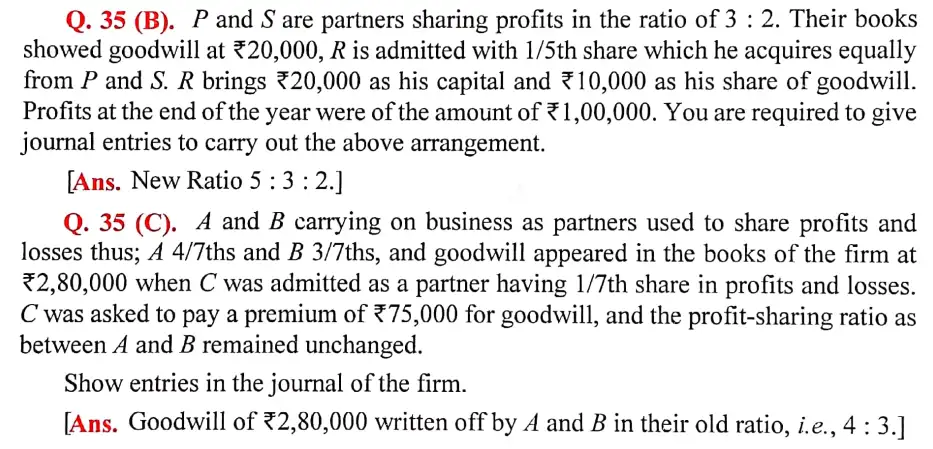 Q. 35 (B). P and S are partners sharing profits in the ratio of 3 : 2. Their books showed goodwill at ₹20,000, R is admitted with 1/5th share which he acquires equally from P and S. R brings ₹20,000 as his capital and ₹10,000 as his share of goodwill. Profits at the end of the year were of the amount of ₹1,00,000. You are required to give journal entries to carry out the above arrangement.

[Ans. New Ratio 5 : 3 : 2.]

Q. 35 (C). A and B carrying on business as partners used to share profits and losses thus; A 4/7ths and B 3/7ths, and goodwill appeared in the books of the firm at ₹2,80,000 when C was admitted as a partner having 1/7th share in profits and losses. C was asked to pay a premium of ₹75,000 for goodwill, and the profit-sharing ratio as between A and B remained unchanged.

Show entries in the journal of the firm.

[Ans. Goodwill of ₹2,80,000 written off by A and B in their old ratio, i.e., 4 : 3.]